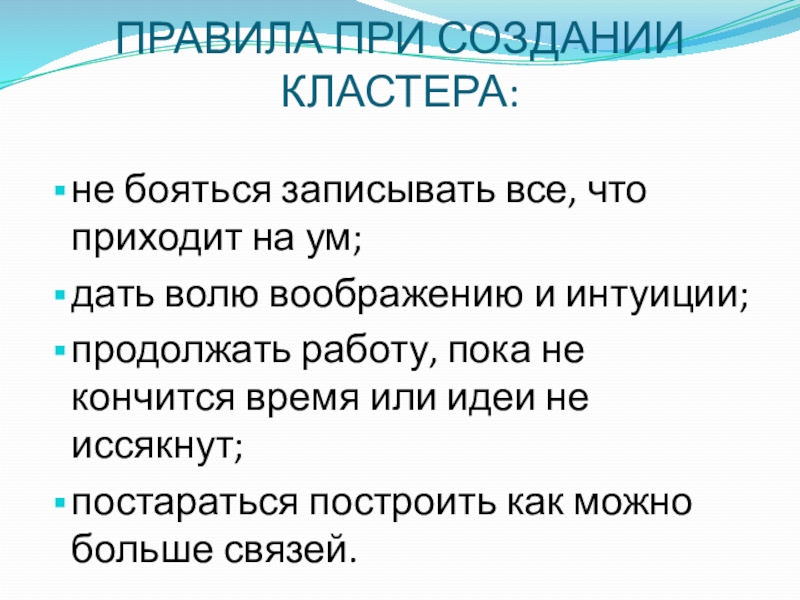 ПРАВИЛА ПРИ СОЗДАНИИ КЛАСТЕРА:

• не бояться записывать все, что приходит на ум;
• дать волю воображению и интуиции;
• продолжать работу, пока не кончится время или идеи не иссякнут;
• постараться построить как можно больше связей.